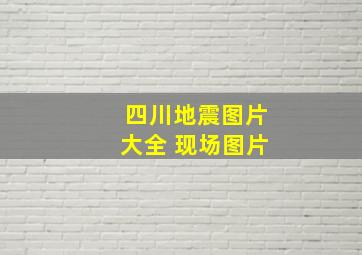 四川地震图片
大全 现场图片